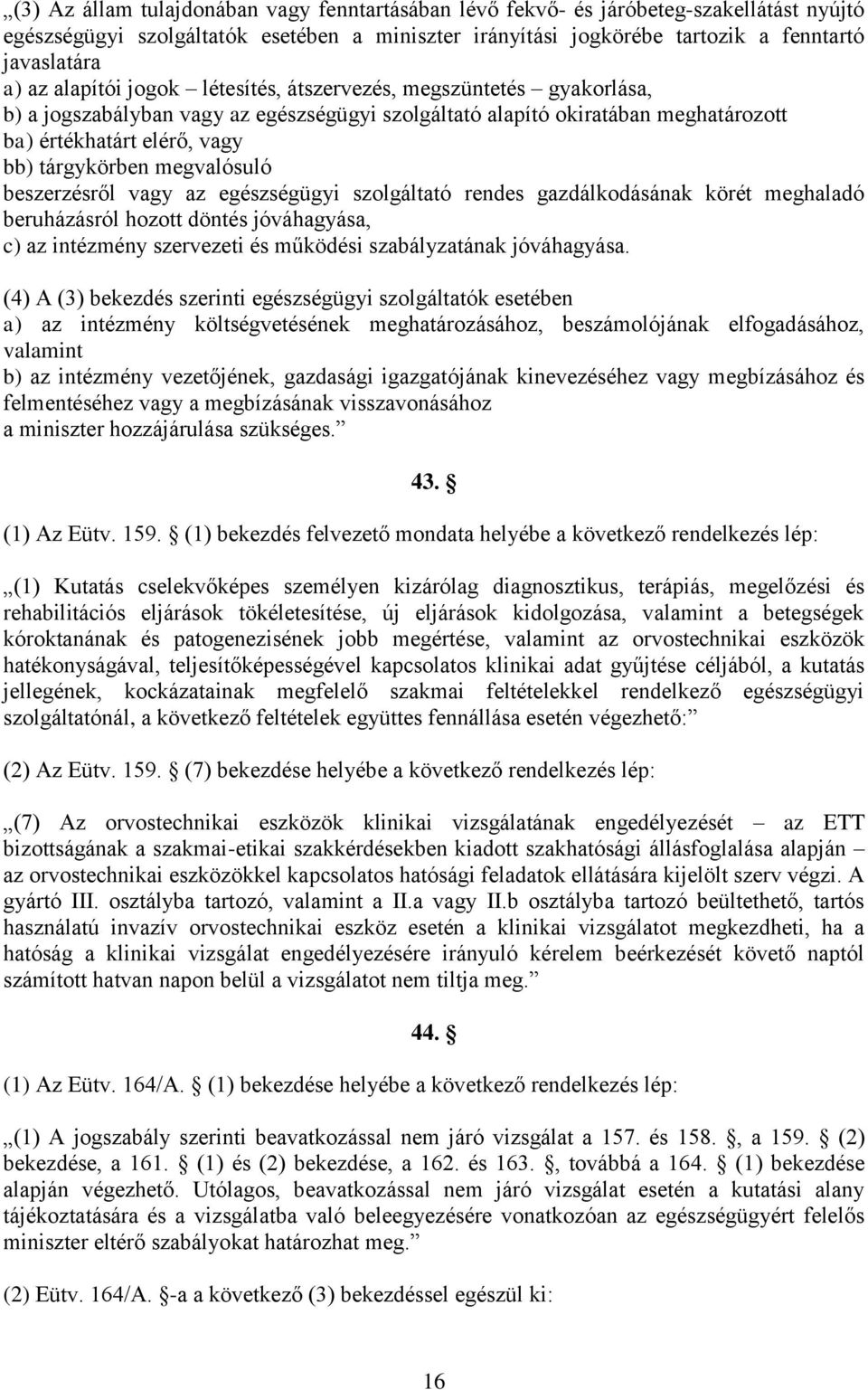 „(3) Az állam tulajdonában vagy fenntartásában lévő fekvő- és járóbeteg-szakellátást nyújtó egészségügyi szolgáltatók esetében a miniszter irányítási jogkörébe tartozik a fenntartó javaslatára
a) az alapítói jogok – létesítés, átszervezés, megszüntetés – gyakorlása,
b) a jogszabályban vagy az egészségügyi szolgáltató alapító okiratában meghatározott
ba) értékhatárt elérő, vagy
bb) tárgykörben megvalósuló
beszerzésről vagy az egészségügyi szolgáltató rendes gazdálkodásának körét meghaladó beruházásról hozott döntés jóváhagyása,
c) az intézmény szervezeti és működési szabályzatának jóváhagyása.

(4) A (3) bekezdés szerinti egészségügyi szolgáltatók esetében
a) az intézmény költségvetésének meghatározásához, beszámolójának elfogadásához, valamint
b) az intézmény vezetőjének, gazdasági igazgatójának kinevezéséhez vagy megbízásához és felmentéséhez vagy a megbízásának visszavonásához
a miniszter hozzájárulása szükséges.”

43. §

(1) Az Eütv. 159. § (1) bekezdés felvezető mondata helyébe a következő rendelkezés lép:

„(1) Kutatás cselekvőképes személyen kizárólag diagnosztikus, terápiás, megelőzési és rehabilitációs eljárások tökéletesítése, új eljárások kidolgozása, valamint a betegségek kóroktanának és patogenezisének jobb megértése, valamint az orvostechnikai eszközök hatékonyságával, teljesítőképességével kapcsolatos klinikai adat gyűjtése céljából, a kutatás jellegének, kockázatainak megfelelő szakmai feltételekkel rendelkező egészségügyi szolgáltatónál, a következő feltételek együttes fennállása esetén végezhető:”

(2) Az Eütv. 159. § (7) bekezdése helyébe a következő rendelkezés lép:

„(7) Az orvostechnikai eszközök klinikai vizsgálatának engedélyezését – az ETT bizottságának a szakmai-etikai szakkérdésekben kiadott szakhatósági állásfoglalása alapján – az orvostechnikai eszközökkel kapcsolatos hatósági feladatok ellátására kijelölt szerv végzi. A gyártó III. osztályba tartozó, valamint a II.a vagy II.b osztályba tartozó beültethető, tartós használatú invazív orvostechnikai eszköz esetén a klinikai vizsgálatot megkezdheti, ha a hatóság a klinikai vizsgálat engedélyezésére irányuló kérelem beérkezését követő naptól számított hatvan napon belül a vizsgálatot nem tiltja meg.”

44. §

(1) Az Eütv. 164/A. § (1) bekezdése helyébe a következő rendelkezés lép:

„(1) A jogszabály szerinti beavatkozással nem járó vizsgálat a 157. és 158. §, a 159. § (2) bekezdése, a 161. § (1) és (2) bekezdése, a 162. és 163. §, továbbá a 164. § (1) bekezdése alapján végezhető. Utólagos, beavatkozással nem járó vizsgálat esetén a kutatási alany tájékoztatására és a vizsgálatba való beleegyezésére vonatkozóan az egészségügyért felelős miniszter eltérő szabályokat határozhat meg.”

(2) Eütv. 164/A. §-a a következő (3) bekezdéssel egészül ki:

16